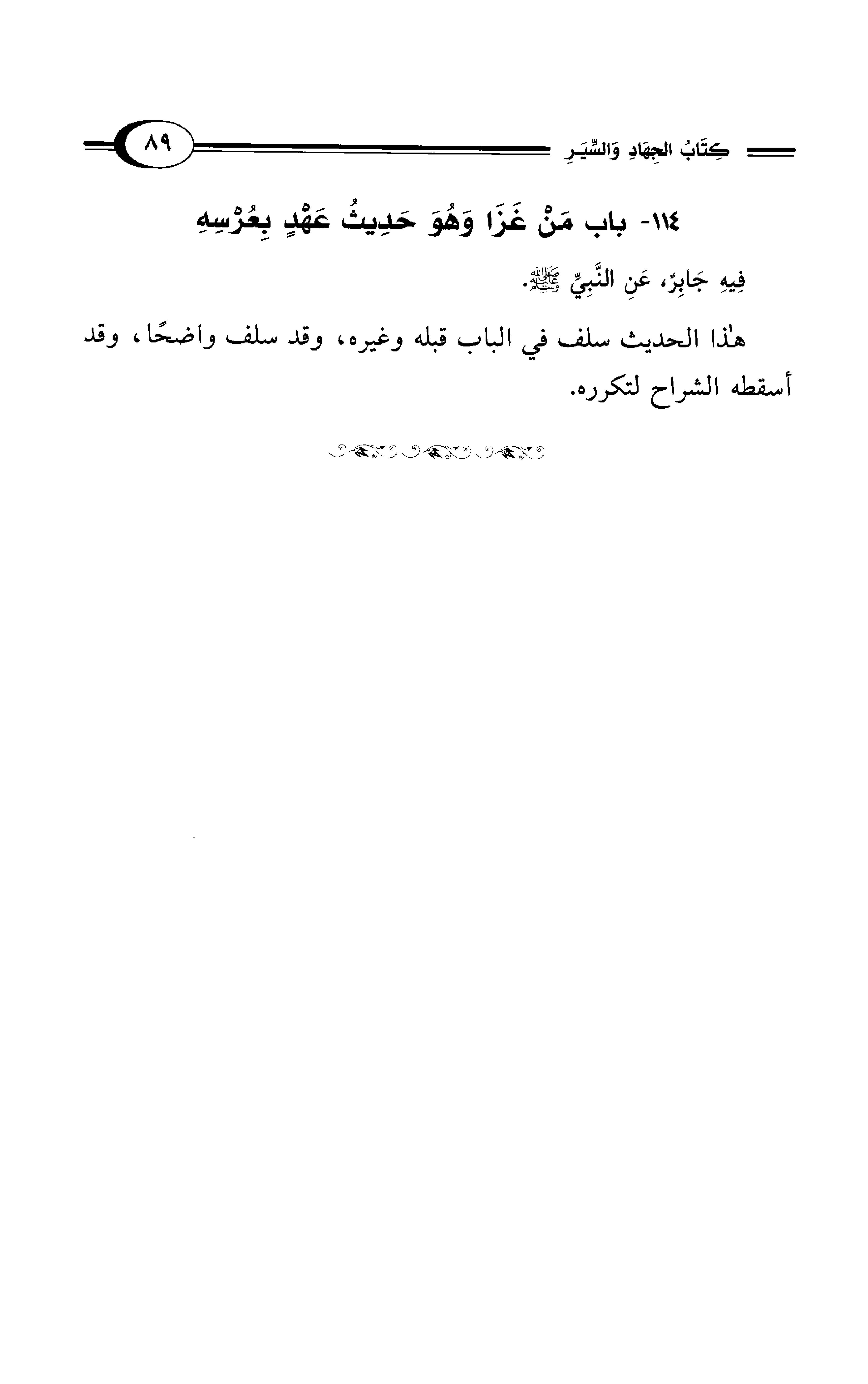 كِتَابُ الجِهَادِ وَالسِّيَرِ

٨٩

١١٤- باب مَنْ غَزَا وَهُوَ حَدِيثُ عَهْدٍ بِعُرْسِهِ

فِيهِ جَابِرٌ، عَنِ النَّبِيِّ ﷺ.

هٰذا الحديث سلف في الباب قبله وغيره، وقد سلف واضحًا، وقد أسقطه الشراح لتكرره.